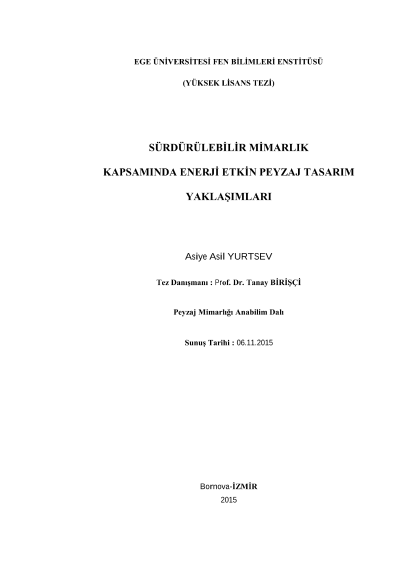 EGE ÜNİVERSİTESİ FEN BİLİMLERİ ENSTİTÜSÜ

(YÜKSEK LİSANS TEZİ)

SÜRDÜRÜLEBİLİR MİMARLIK

KAPSAMINDA ENERJİ ETKİN PEYZAJ TASARIM

YAKLAŞIMLARI

Asiye Asil YURTSEV

Tez Danışmanı : Prof. Dr. Tanay BİRİŞÇİ

Peyzaj Mimarlığı Anabilim Dalı

Sunuş Tarihi : 06.11.2015

Bornova-İZMİR

2015